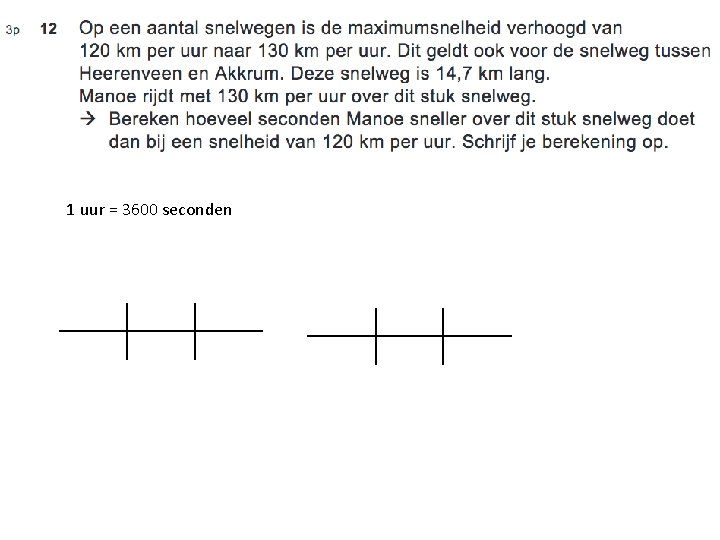 3p 12 Op een aantal snelwegen is de maximumsnelheid verhoogd van 120 km per uur naar 130 km per uur. Dit geldt ook voor de snelweg tussen Heerenveen en Akkrum. Deze snelweg is 14,7 km lang.
Manoe rijdt met 130 km per uur over dit stuk snelweg.
→ Bereken hoeveel seconden Manoe sneller over dit stuk snelweg doet dan bij een snelheid van 120 km per uur. Schrijf je berekening op.

1 uur = 3600 seconden